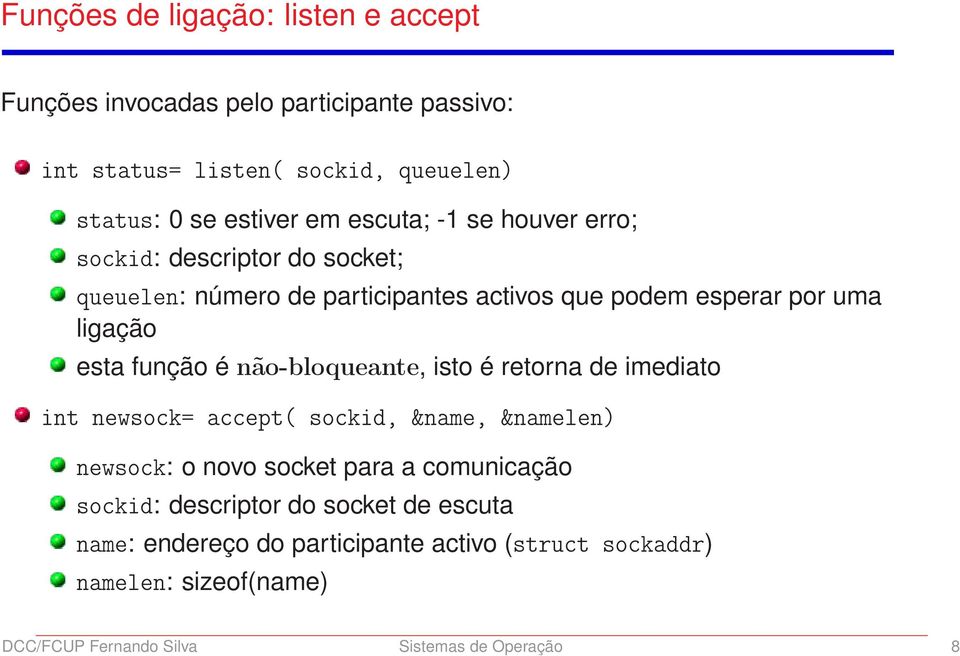 Funções de ligação: listen e accept

Funções invocadas pelo participante passivo:

int status= listen( sockid, queuelen)

status: 0 se estiver em escuta; -1 se houver erro;

sockid: descriptor do socket;

queuelen: número de participantes activos que podem esperar por uma ligação

esta função é não-bloqueante, isto é retorna de imediato

int newsock= accept( sockid, &name, &namelen)

newsock: o novo socket para a comunicação

sockid: descriptor do socket de escuta

name: endereço do participante activo (struct sockaddr)

namelen: sizeof(name)

DCC/FCUP Fernando Silva Sistemas de Operação 8